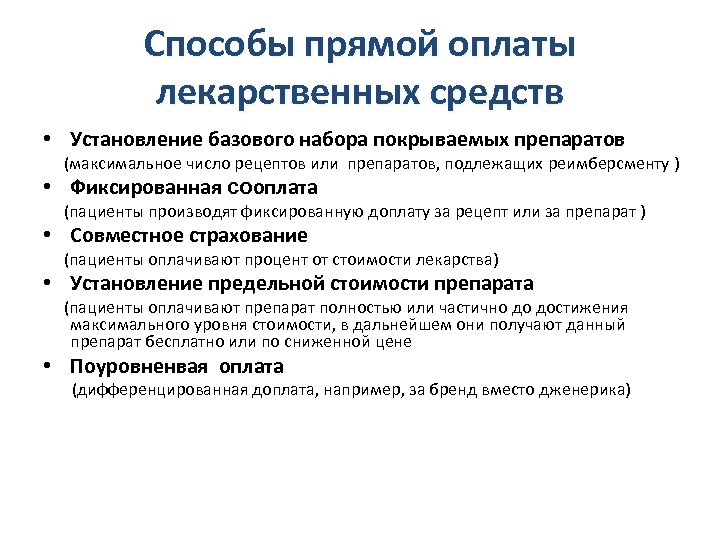 Способы прямой оплаты лекарственных средств

• Установление базового набора покрываемых препаратов
(максимальное число рецептов или препаратов, подлежащих реимберсменту )

• Фиксированная сооплата
(пациенты производят фиксированную доплату за рецепт или за препарат )

• Совместное страхование
(пациенты оплачивают процент от стоимости лекарства)

• Установление предельной стоимости препарата
(пациенты оплачивают препарат полностью или частично до достижения максимального уровня стоимости, в дальнейшем они получают данный препарат бесплатно или по сниженной цене

• Поуровненвая оплата
(дифференцированная доплата, например, за бренд вместо дженерика)